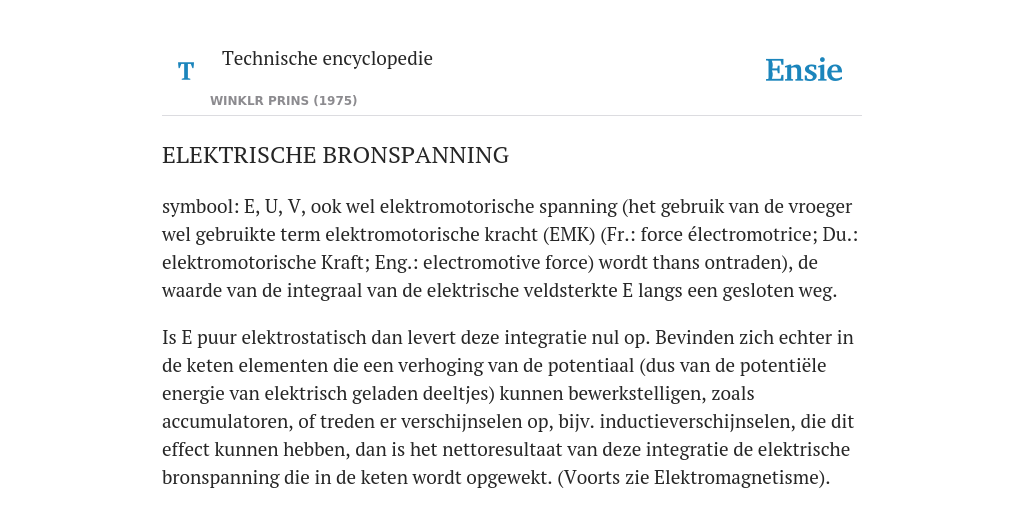 T

Technische encyclopedie

WINKLR PRINS (1975)

Ensie

ELEKTRISCHE BRONSPANNING

symbool: E, U, V, ook wel elektromotorische spanning (het gebruik van de vroeger wel gebruikte term elektromotorische kracht (EMK) (Fr.: force électromotrice; Du.: elektromotorische Kraft; Eng.: electromotive force) wordt thans ontraden), de waarde van de integraal van de elektrische veldsterkte E langs een gesloten weg.

Is E puur elektrostatisch dan levert deze integratie nul op. Bevinden zich echter in de keten elementen die een verhoging van de potentiaal (dus van de potentiële energie van elektrisch geladen deeltjes) kunnen bewerkstelligen, zoals accumulatoren, of treden er verschijnselen op, bijv. inductieverschijnselen, die dit effect kunnen hebben, dan is het nettoresultaat van deze integratie de elektrische bronspanning die in de keten wordt opgewekt. (Voorts zie Elektromagnetisme).